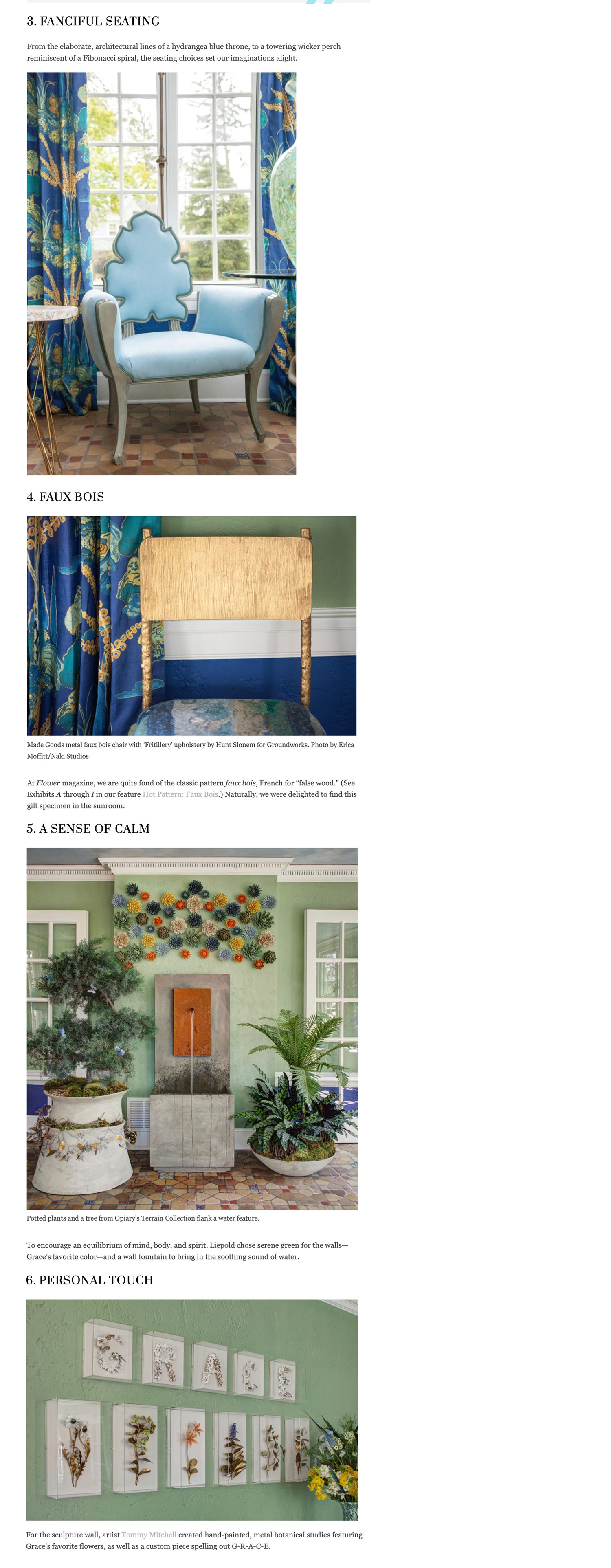 3. FANCIFUL SEATING

From the elaborate, architectural lines of a hydrangea blue throne, to a towering wicker perch reminiscent of a Fibonacci spiral, the seating choices set our imaginations alight.

4. FAUX BOIS

Made Goods metal faux bois chair with 'Fritillery' upholstery by Hunt Slonem for Groundworks. Photo by Erica Moffitt/Naki Studios

At Flower magazine, we are quite fond of the classic pattern faux bois, French for "false wood." (See Exhibits A through I in our feature Hot Pattern: Faux Bois.) Naturally, we were delighted to find this gilt specimen in the sunroom.

5. A SENSE OF CALM

Potted plants and a tree from Opiary's Terrain Collection flank a water feature.

To encourage an equilibrium of mind, body, and spirit, Liepold chose serene green for the walls—Grace's favorite color—and a wall fountain to bring in the soothing sound of water.

6. PERSONAL TOUCH

For the sculpture wall, artist Tommy Mitchell created hand-painted, metal botanical studies featuring Grace's favorite flowers, as well as a custom piece spelling out G-R-A-C-E.